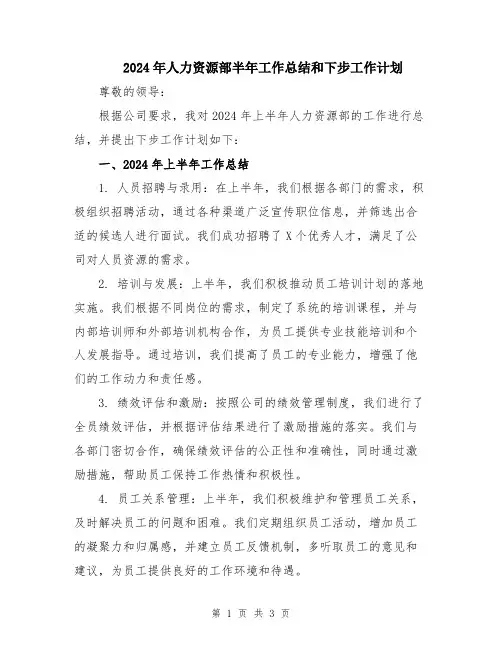 2024年人力资源部半年工作总结和下步工作计划

尊敬的领导：

根据公司要求，我对2024年上半年人力资源部的工作进行总结，并提出下步工作计划如下：

一、2024年上半年工作总结

1. 人员招聘与录用：在上半年，我们根据各部门的需求，积极组织招聘活动，通过各种渠道广泛宣传职位信息，并筛选出合适的候选人进行面试。我们成功招聘了X个优秀人才，满足了公司对人员资源的需求。

2. 培训与发展：上半年，我们积极推动员工培训计划的落地实施。我们根据不同岗位的需求，制定了系统的培训课程，并与内部培训师和外部培训机构合作，为员工提供专业技能培训和个人发展指导。通过培训，我们提高了员工的专业能力，增强了他们的工作动力和责任感。

3. 绩效评估和激励：按照公司的绩效管理制度，我们进行了全员绩效评估，并根据评估结果进行了激励措施的落实。我们与各部门密切合作，确保绩效评估的公正性和准确性，同时通过激励措施，帮助员工保持工作热情和积极性。

4. 员工关系管理：上半年，我们积极维护和管理员工关系，及时解决员工的问题和困难。我们定期组织员工活动，增加员工的凝聚力和归属感，并建立员工反馈机制，多听取员工的意见和建议，为员工提供良好的工作环境和待遇。

第 1 页 共 3 页